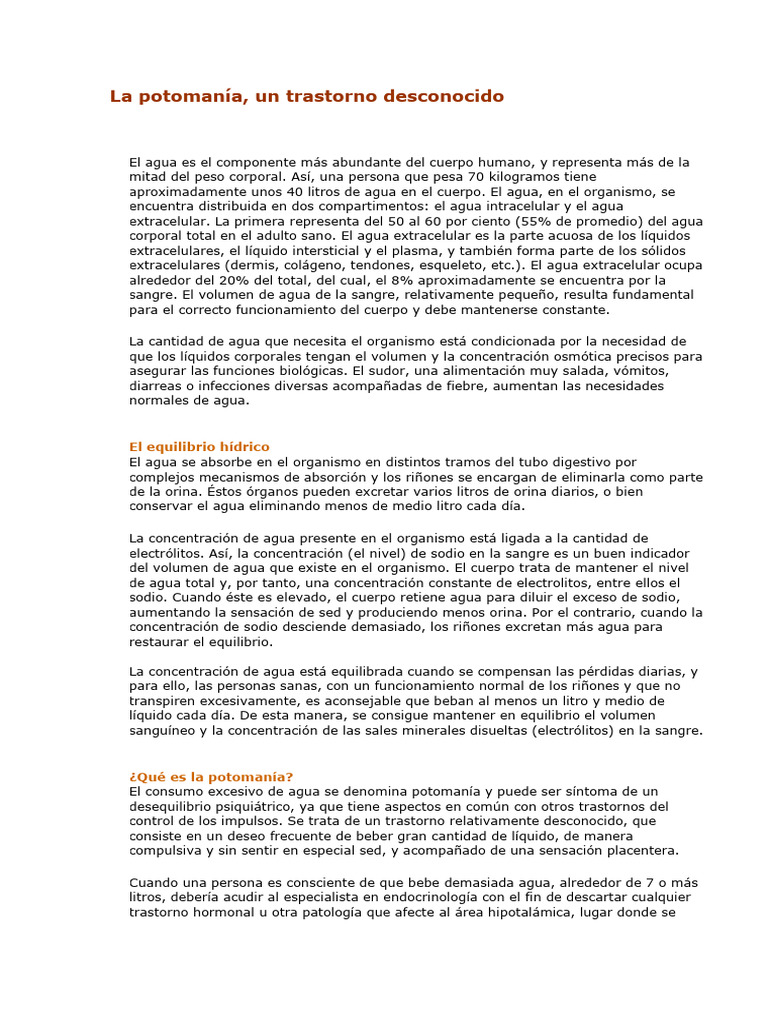 La potomanía, un trastorno desconocido

El agua es el componente más abundante del cuerpo humano, y representa más de la mitad del peso corporal. Así, una persona que pesa 70 kilogramos tiene aproximadamente unos 40 litros de agua en el cuerpo. El agua, en el organismo, se encuentra distribuida en dos compartimentos: el agua intracelular y el agua extracelular. La primera representa del 50 al 60 por ciento (55% de promedio) del agua corporal total en el adulto sano. El agua extracelular es la parte acuosa de los líquidos extracelulares, el líquido intersticial y el plasma, y también forma parte de los sólidos extracelulares (dermis, colágeno, tendones, esqueleto, etc.). El agua extracelular ocupa alrededor del 20% del total, del cual, el 8% aproximadamente se encuentra por la sangre. El volumen de agua de la sangre, relativamente pequeño, resulta fundamental para el correcto funcionamiento del cuerpo y debe mantenerse constante.

La cantidad de agua que necesita el organismo está condicionada por la necesidad de que los líquidos corporales tengan el volumen y la concentración osmótica precisos para asegurar las funciones biológicas. El sudor, una alimentación muy salada, vómitos, diarreas o infecciones diversas acompañadas de fiebre, aumentan las necesidades normales de agua.

El equilibrio hídrico
El agua se absorbe en el organismo en distintos tramos del tubo digestivo por complejos mecanismos de absorción y los riñones se encargan de eliminarla como parte de la orina. Éstos órganos pueden excretar varios litros de orina diarios, o bien conservar el agua eliminando menos de medio litro cada día.

La concentración de agua presente en el organismo está ligada a la cantidad de electrólitos. Así, la concentración (el nivel) de sodio en la sangre es un buen indicador del volumen de agua que existe en el organismo. El cuerpo trata de mantener el nivel de agua total y, por tanto, una concentración constante de electrolitos, entre ellos el sodio. Cuando éste es elevado, el cuerpo retiene agua para diluir el exceso de sodio, aumentando la sensación de sed y produciendo menos orina. Por el contrario, cuando la concentración de sodio desciende demasiado, los riñones excretan más agua para restaurar el equilibrio.

La concentración de agua está equilibrada cuando se compensan las pérdidas diarias, y para ello, las personas sanas, con un funcionamiento normal de los riñones y que no transpiren excesivamente, es aconsejable que beban al menos un litro y medio de líquido cada día. De esta manera, se consigue mantener en equilibrio el volumen sanguíneo y la concentración de las sales minerales disueltas (electrólitos) en la sangre.

¿Qué es la potomanía?
El consumo excesivo de agua se denomina potomanía y puede ser síntoma de un desequilibrio psiquiátrico, ya que tiene aspectos en común con otros trastornos del control de los impulsos. Se trata de un trastorno relativamente desconocido, que consiste en un deseo frecuente de beber gran cantidad de líquido, de manera compulsiva y sin sentir en especial sed, y acompañado de una sensación placentera.

Cuando una persona es consciente de que bebe demasiada agua, alrededor de 7 o más litros, debería acudir al especialista en endocrinología con el fin de descartar cualquier trastorno hormonal u otra patología que afecte al área hipotalámica, lugar donde se